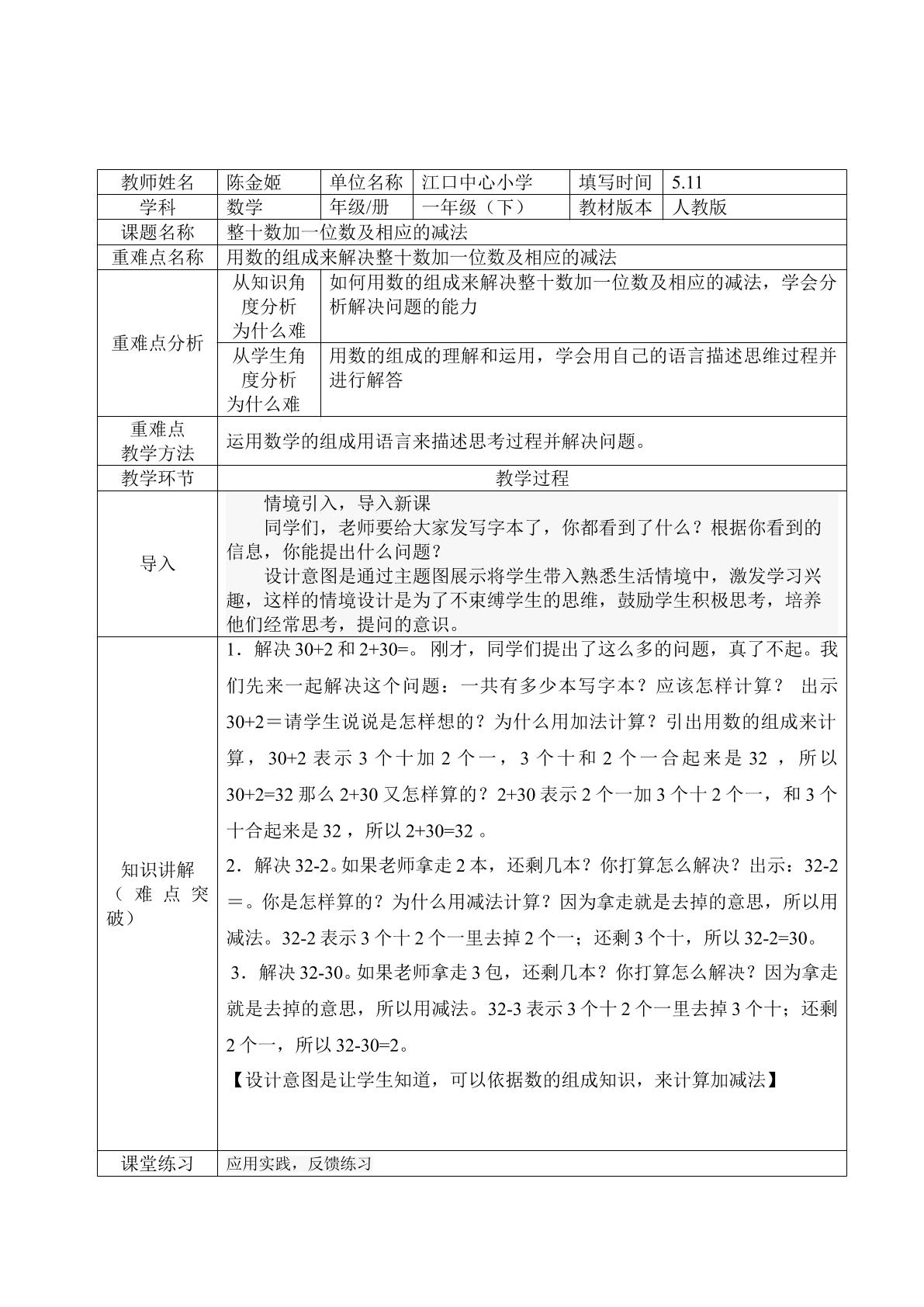 | 教师姓名 | 陈金姬 | 单位名称 | 江口中心小学 | 填写时间 | 5.11 |
|---|---|---|---|---|---|
| 学科 | 数学 | 年级/册 | 一年级（下） | 教材版本 | 人教版 |
| 课题名称 | 整十数加一位数及相应的减法 | | | | |
| 重难点名称 | 用数的组成来解决整十数加一位数及相应的减法 | | | | |
| 重难点分析 | 从知识角度分析为什么难 | 如何用数的组成来解决整十数加一位数及相应的减法，学会分析解决问题的能力 | | | |
| | 从学生角度分析为什么难 | 用数的组成的理解和运用，学会用自己的语言描述思维过程并进行解答 | | | |
| 重难点教学方法 | 运用数学的组成用语言来描述思考过程并解决问题。 | | | | |
| 教学环节 | 教学过程 | | | | |
| 导入 | 情境引入，导入新课 同学们，老师要给大家发写字本了，你都看到了什么？根据你看到的信息，你能提出什么问题？ 设计意图是通过主题图展示将学生带入熟悉生活情境中，激发学习兴趣，这样的情境设计是为了不束缚学生的思维，鼓励学生积极思考，培养他们经常思考，提问的意识。 | | | | |
| 知识讲解（难点突破） | 1．解决30+2和2+30=。刚才，同学们提出了这么多的问题，真了不起。我们先来一起解决这个问题：一共有多少本写字本？应该怎样计算？ 出示30+2＝请学生说说是怎样想的？为什么用加法计算？引出用数的组成来计算，30+2表示3个十加2个一，3个十和2个一合起来是32，所以30+2=32那么2+30又怎样算的？2+30表示2个一加3个十2个一，和3个十合起来是32，所以2+30=32。 2．解决32-2。如果老师拿走2本，还剩几本？你打算怎么解决？出示：32-2＝。你是怎样算的？为什么用减法计算？因为拿走就是去掉的意思，所以用减法。32-2表示3个十2个一里去掉2个一；还剩3个十，所以32-2=30。 3．解决32-30。如果老师拿走3包，还剩几本？你打算怎么解决？因为拿走就是去掉的意思，所以用减法。32-3表示3个十2个一里去掉3个十；还剩2个一，所以32-30=2。 【设计意图是让学生知道，可以依据数的组成知识，来计算加减法】 | | | | |
| 课堂练习 | 应用实践，反馈练习 | | | | |